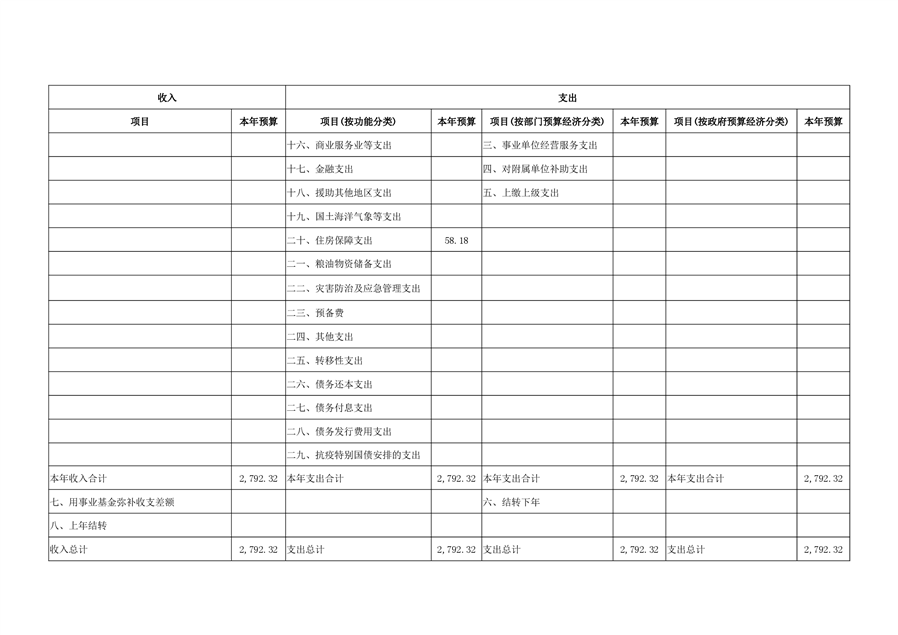 | 收入 | | 支出 | | | | | |
|---|---|---|---|---|---|---|---|
| 项目 | 本年预算 | 项目（按功能分类） | 本年预算 | 项目（按部门预算经济分类） | 本年预算 | 项目（按政府预算经济分类） | 本年预算 |
| | | 十六、商业服务业等支出 | | 三、事业单位经营服务支出 | | | |
| | | 十七、金融支出 | | 四、对附属单位补助支出 | | | |
| | | 十八、援助其他地区支出 | | 五、上缴上级支出 | | | |
| | | 十九、国土海洋气象等支出 | | | | | |
| | | 二十、住房保障支出 | 58.18 | | | | |
| | | 二一、粮油物资储备支出 | | | | | |
| | | 二二、灾害防治及应急管理支出 | | | | | |
| | | 二三、预备费 | | | | | |
| | | 二四、其他支出 | | | | | |
| | | 二五、转移性支出 | | | | | |
| | | 二六、债务还本支出 | | | | | |
| | | 二七、债务付息支出 | | | | | |
| | | 二八、债务发行费用支出 | | | | | |
| | | 二九、抗疫特别国债安排的支出 | | | | | |
| 本年收入合计 | 2,792.32 | 本年支出合计 | 2,792.32 | 本年支出合计 | 2,792.32 | 本年支出合计 | 2,792.32 |
| 七、用事业基金弥补收支差额 | | | | 六、结转下年 | | | |
| 八、上年结转 | | | | | | | |
| 收入总计 | 2,792.32 | 支出总计 | 2,792.32 | 支出总计 | 2,792.32 | 支出总计 | 2,792.32 |